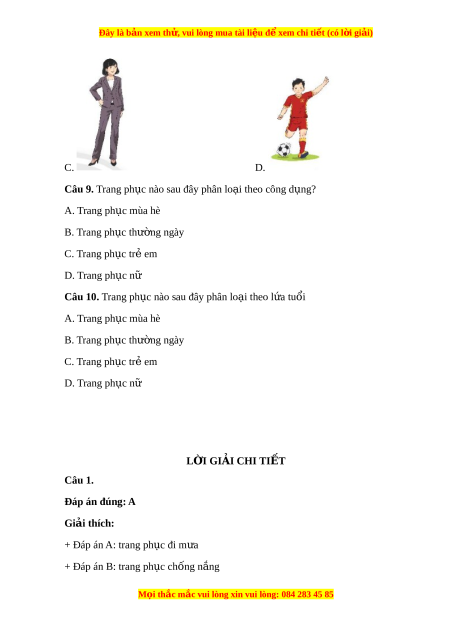 Đây là bản xem thử, vui lòng mua tài liệu để xem chi tiết (có lời giải)

C.

D.

**Câu 9.** Trang phục nào sau đây phân loại theo công dụng?

A. Trang phục mùa hè

B. Trang phục thường ngày

C. Trang phục trẻ em

D. Trang phục nữ

**Câu 10.** Trang phục nào sau đây phân loại theo lứa tuổi

A. Trang phục mùa hè

B. Trang phục thường ngày

C. Trang phục trẻ em

D. Trang phục nữ

**LỜI GIẢI CHI TIẾT**

**Câu 1.**

**Đáp án đúng: A**

**Giải thích:**

+ Đáp án A: trang phục đi mưa

+ Đáp án B: trang phục chống nắng

Mọi thắc mắc vui lòng xin vui lòng: 084 283 45 85